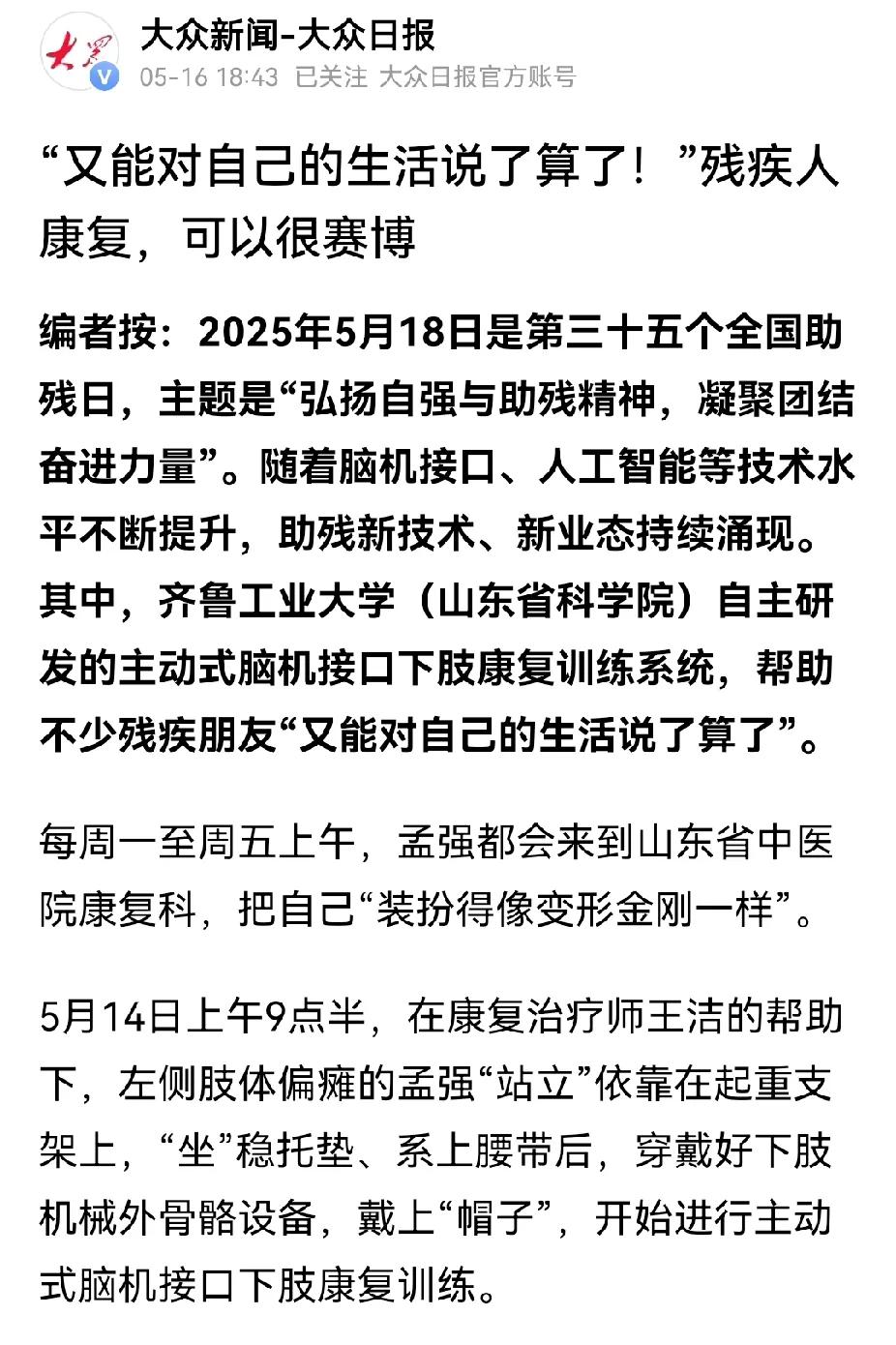 大众

大众新闻-大众日报
05-16 18:43 已关注 大众日报官方账号

“又能对自己的生活说了算了！”残疾人康复，可以很赛博

编者按：2025年5月18日是第三十五个全国助残日，主题是“弘扬自强与助残精神，凝聚团结奋进力量”。随着脑机接口、人工智能等技术水平不断提升，助残新技术、新业态持续涌现。其中，齐鲁工业大学（山东省科学院）自主研发的主动式脑机接口下肢康复训练系统，帮助不少残疾朋友“又能对自己的生活说了算了”。

每周一至周五上午，孟强都会来到山东省中医院康复科，把自己“装扮得像变形金刚一样”。

5月14日上午9点半，在康复治疗师王洁的帮助下，左侧肢体偏瘫的孟强“站立”依靠在起重支架上，“坐”稳托垫、系上腰带后，穿戴好下肢机械外骨骼设备，戴上“帽子”，开始进行主动式脑机接口下肢康复训练。